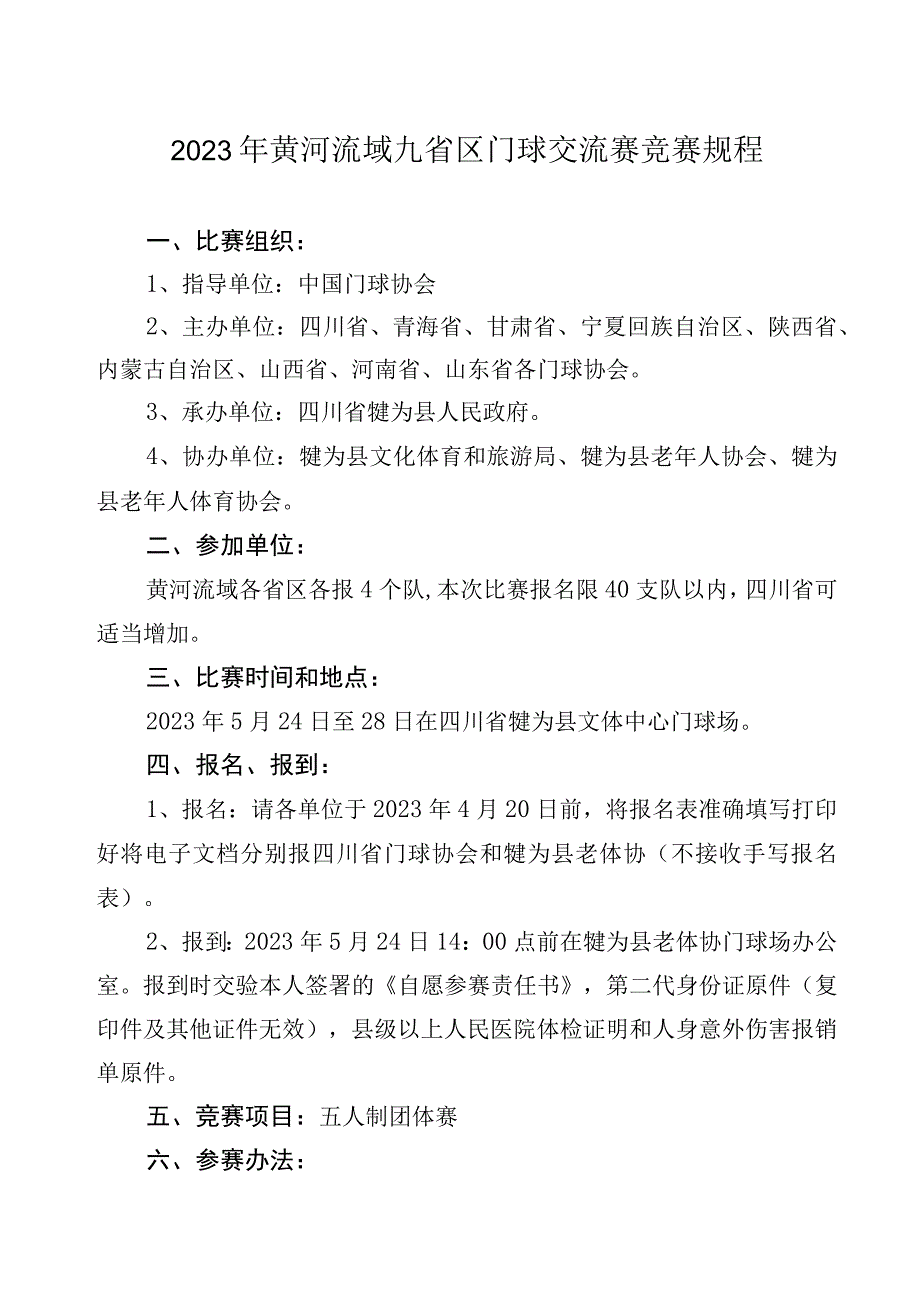 2023年黄河流域九省区门球交流赛竞赛规程

一、比赛组织：

1、指导单位：中国门球协会

2、主办单位：四川省、青海省、甘肃省、宁夏回族自治区、陕西省、内蒙古自治区、山西省、河南省、山东省各门球协会。

3、承办单位：四川省犍为县人民政府。

4、协办单位：犍为县文化体育和旅游局、犍为县老年人协会、犍为县老年人体育协会。

二、参加单位：

黄河流域各省区各报4个队,本次比赛报名限40支队以内，四川省可适当增加。

三、比赛时间和地点：

2023年5月24日至28日在四川省犍为县文体中心门球场。

四、报名、报到：

1、报名：请各单位于2023年4月20日前，将报名表准确填写打印好将电子文档分别报四川省门球协会和犍为县老体协（不接收手写报名表）。

2、报到：2023年5月24日14：00点前在犍为县老体协门球场办公室。报到时交验本人签署的《自愿参赛责任书》，第二代身份证原件（复印件及其他证件无效），县级以上人民医院体检证明和人身意外伤害报销单原件。

五、竞赛项目：五人制团体赛

六、参赛办法：